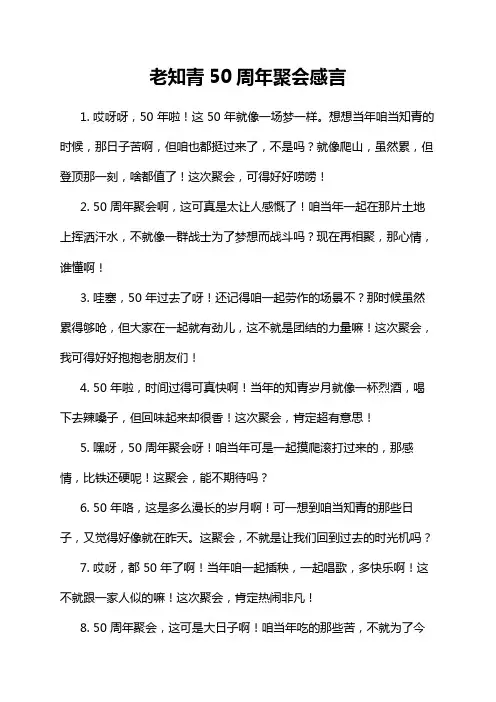 老知青 50 周年聚会感言

1. 哎呀呀，50 年啦！这 50 年就像一场梦一样。想想当年咱当知青的时候，那日子苦啊，但咱也都挺过来了，不是吗？就像爬山，虽然累，但登顶那一刻，啥都值了！这次聚会，可得好好唠唠！

2. 50 周年聚会啊，这可真是太让人感慨了！咱当年一起在那片土地上挥洒汗水，不就像一群战士为了梦想而战斗吗？现在再相聚，那心情，谁懂啊！

3. 哇塞，50 年过去了呀！还记得咱一起劳作的场景不？那时候虽然累得够呛，但大家在一起就有劲儿，这不就是团结的力量嘛！这次聚会，我可得好好抱抱老朋友们！

4. 50 年啦，时间过得可真快啊！当年的知青岁月就像一杯烈酒，喝下去辣嗓子，但回味起来却很香！这次聚会，肯定超有意思！

5. 嘿呀，50 周年聚会呀！咱当年可是一起摸爬滚打过来的，那感情，比铁还硬呢！这聚会，能不期待吗？

6. 50 年咯，这是多么漫长的岁月啊！可一想到咱当知青的那些日子，又觉得好像就在昨天。这聚会，不就是让我们回到过去的时光机吗？

7. 哎呀，都 50 年了啊！当年咱一起插秧，一起唱歌，多快乐啊！这不就跟一家人似的嘛！这次聚会，肯定热闹非凡！

8. 50 周年聚会，这可是大日子啊！咱当年吃的那些苦，不就为了今